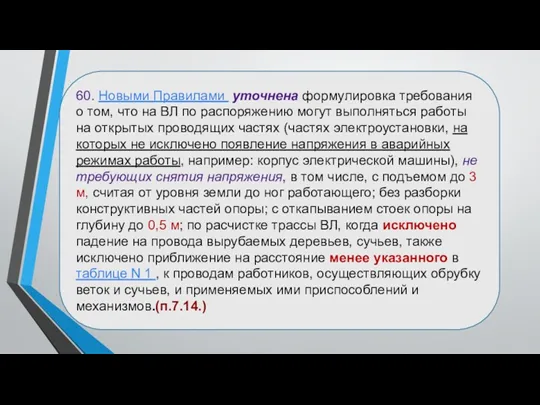 60. Новыми Правилами уточнена формулировка требования о том, что на ВЛ по распоряжению могут выполняться работы на открытых проводящих частях (частях электроустановки, на которых не исключено появление напряжения в аварийных режимах работы, например: корпус электрической машины), не требующих снятия напряжения, в том числе, с подъемом до 3 м, считая от уровня земли до ног работающего; без разборки конструктивных частей опоры; с откапыванием стоек опоры на глубину до 0,5 м; по расчистке трассы ВЛ, когда исключено падение на провода вырубаемых деревьев, сучьев, также исключено приближение на расстояние менее указанного в таблице N 1 , к проводам работников, осуществляющих обрубку веток и сучьев, и применяемых ими приспособлений и механизмов.(п.7.14.)